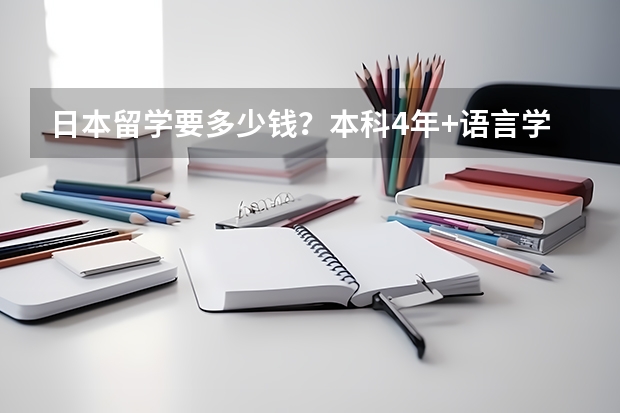 日本留学要多少钱？本科4年+语言学